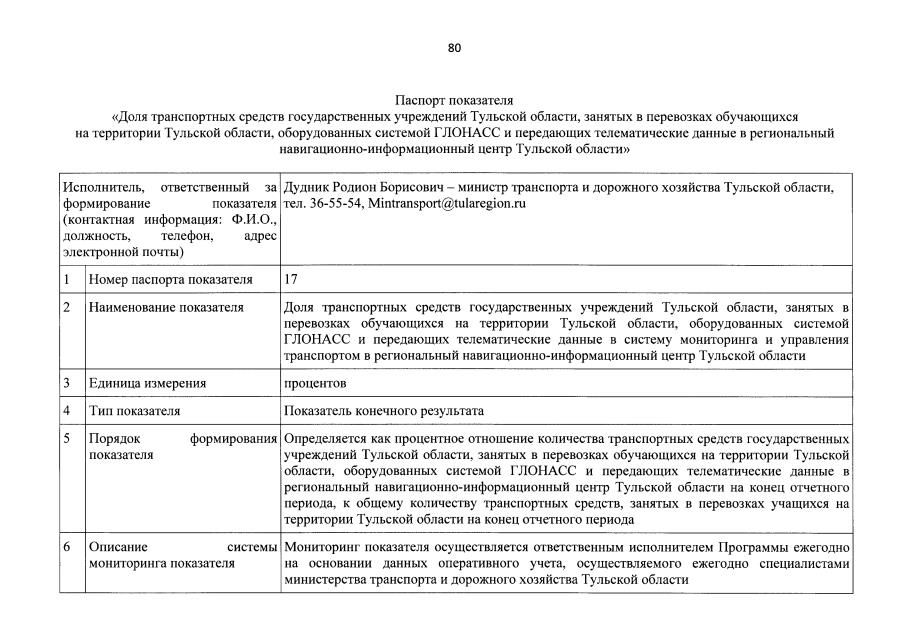 80

Паспорт показателя
«Доля транспортных средств государственных учреждений Тульской области, занятых в перевозках обучающихся на территории Тульской области, оборудованных системой ГЛОНАСС и передающих телематические данные в региональный навигационно-информационный центр Тульской области»

| Исполнитель, ответственный за формирование показателя (контактная информация: Ф.И.О., должность, телефон, адрес электронной почты) | | Дудник Родион Борисович – министр транспорта и дорожного хозяйства Тульской области, тел. 36-55-54, Mintransport@tularegion.ru |
|---|---|---|
| 1 | Номер паспорта показателя | 17 |
| 2 | Наименование показателя | Доля транспортных средств государственных учреждений Тульской области, занятых в перевозках обучающихся на территории Тульской области, оборудованных системой ГЛОНАСС и передающих телематические данные в систему мониторинга и управления транспортом в региональный навигационно-информационный центр Тульской области |
| 3 | Единица измерения | процентов |
| 4 | Тип показателя | Показатель конечного результата |
| 5 | Порядок формирования показателя | Определяется как процентное отношение количества транспортных средств государственных учреждений Тульской области, занятых в перевозках обучающихся на территории Тульской области, оборудованных системой ГЛОНАСС и передающих телематические данные в региональный навигационно-информационный центр Тульской области на конец отчетного периода, к общему количеству транспортных средств, занятых в перевозках учащихся на территории Тульской области на конец отчетного периода |
| 6 | Описание системы мониторинга показателя | Мониторинг показателя осуществляется ответственным исполнителем Программы ежегодно на основании данных оперативного учета, осуществляемого ежегодно специалистами министерства транспорта и дорожного хозяйства Тульской области |